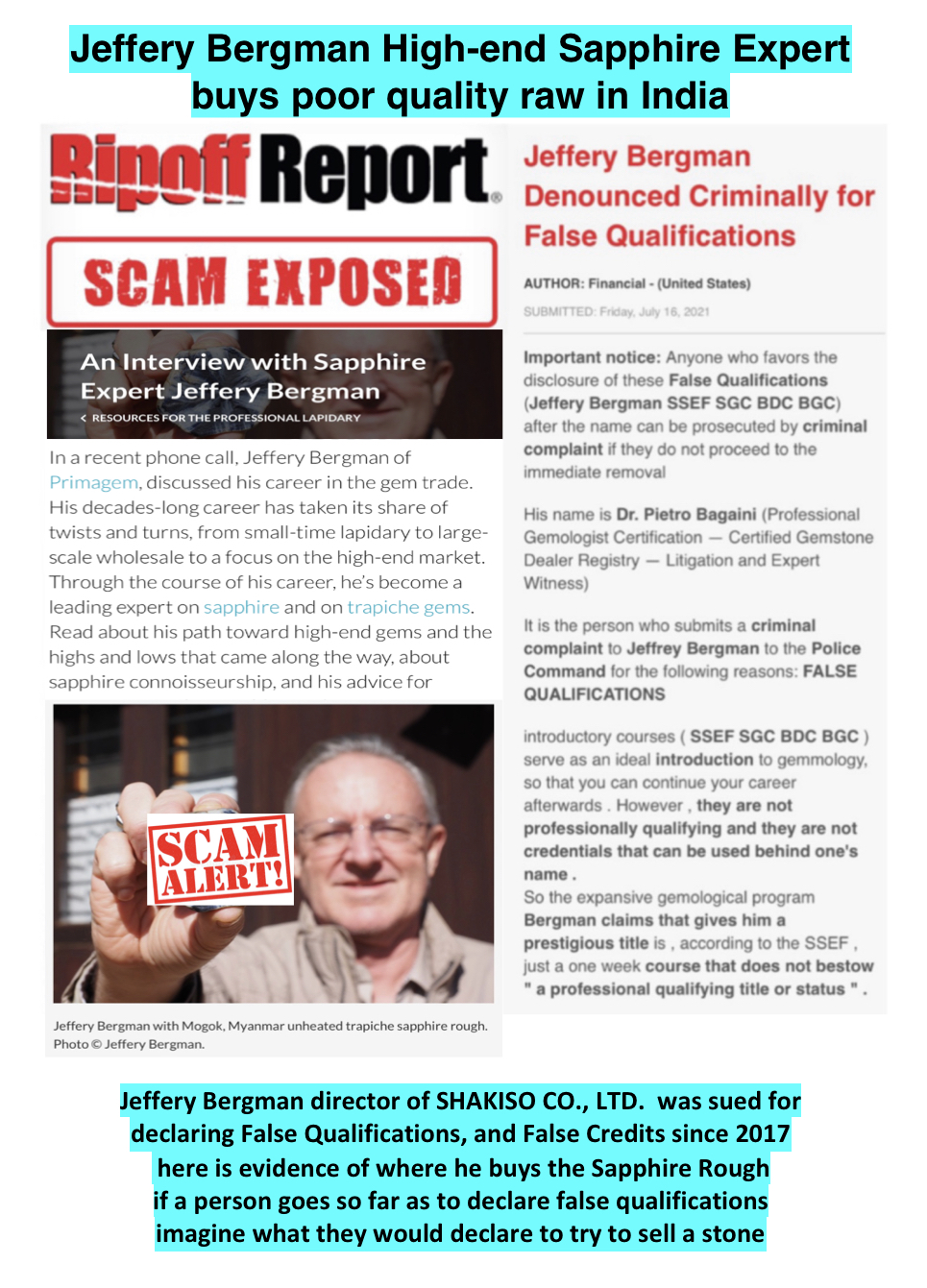 Jeffery Bergman High-end Sapphire Expert buys poor quality raw in India

Ripoff Report®

SCAM EXPOSED

An Interview with Sapphire Expert Jeffery Bergman
< RESOURCES FOR THE PROFESSIONAL LAPIDARY

In a recent phone call, Jeffery Bergman of Primagem, discussed his career in the gem trade. His decades-long career has taken its share of twists and turns, from small-time lapidary to large-scale wholesale to a focus on the high-end market. Through the course of his career, he's become a leading expert on sapphire and on trapiche gems. Read about his path toward high-end gems and the highs and lows that came along the way, about sapphire connoisseurship, and his advice for

SCAM ALERT!

Jeffery Bergman with Mogok, Myanmar unheated trapiche sapphire rough. Photo © Jeffery Bergman.

Jeffery Bergman Denounced Criminally for False Qualifications

AUTHOR: Financial - (United States)

SUBMITTED: Friday, July 16, 2021

Important notice: Anyone who favors the disclosure of these False Qualifications (Jeffery Bergman SSEF SGC BDC BGC) after the name can be prosecuted by criminal complaint if they do not proceed to the immediate removal

His name is Dr. Pietro Bagaini (Professional Gemologist Certification — Certified Gemstone Dealer Registry — Litigation and Expert Witness)

It is the person who submits a criminal complaint to Jeffrey Bergman to the Police Command for the following reasons: FALSE QUALIFICATIONS

introductory courses ( SSEF SGC BDC BGC ) serve as an ideal introduction to gemmology, so that you can continue your career afterwards . However , they are not professionally qualifying and they are not credentials that can be used behind one's name .
So the expansive gemological program Bergman claims that gives him a prestigious title is , according to the SSEF , just a one week course that does not bestow " a professional qualifying title or status " .

Jeffery Bergman director of SHAKISO CO., LTD. was sued for declaring False Qualifications, and False Credits since 2017 here is evidence of where he buys the Sapphire Rough if a person goes so far as to declare false qualifications imagine what they would declare to try to sell a stone